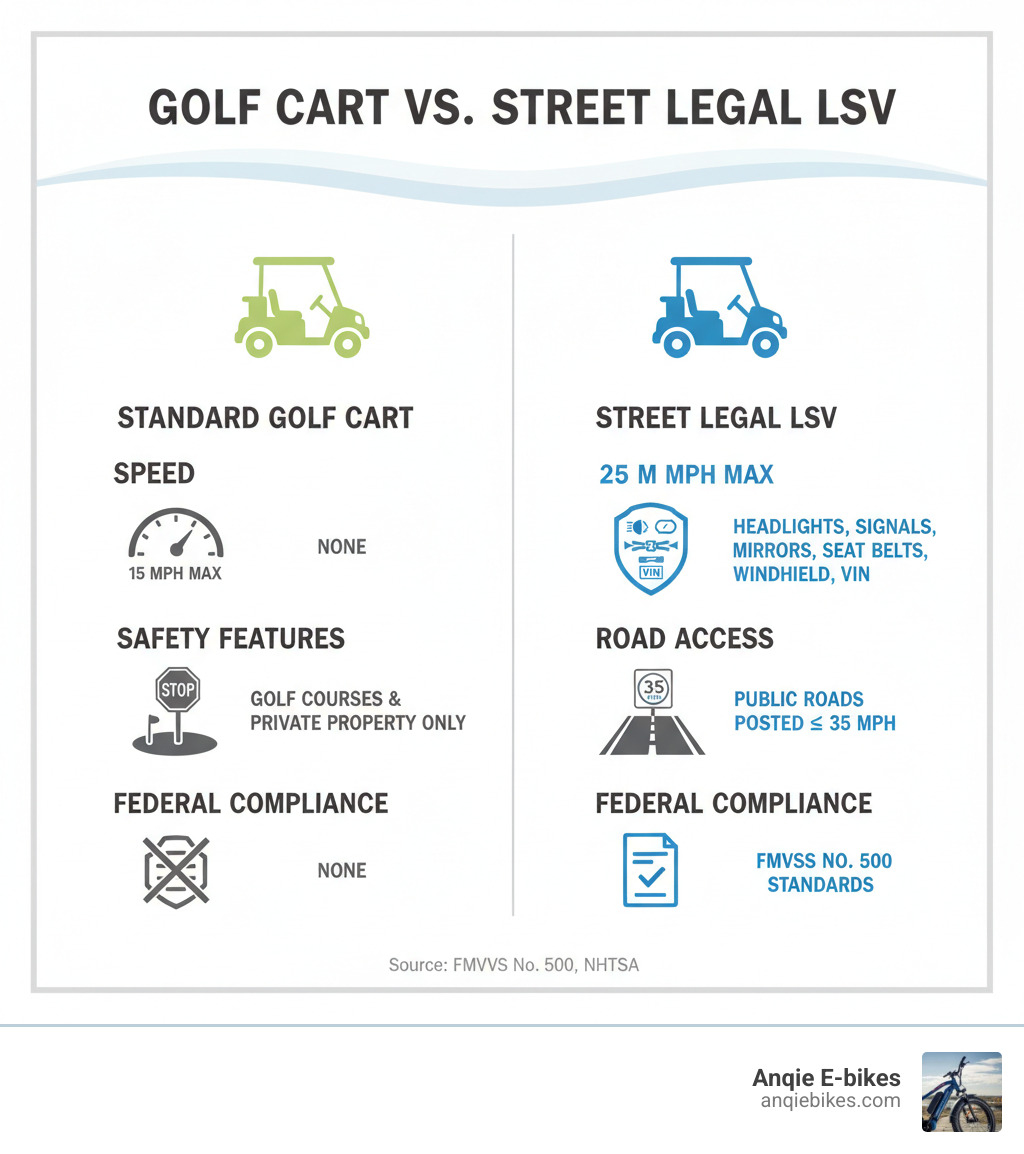 GOLF CART VS. STREET LEGAL LSV

STANDARD GOLF CART

SPEED

15 MPH MAX

NONE

SAFETY FEATURES

STOP

GOLF COURSES & PRIVATE PROPERTY ONLY

FEDERAL COMPLIANCE

NONE

STREET LEGAL LSV

25 M MPH MAX

VIN

HEADLIGHTS, SIGNALS, MIRRORS, SEAT BELTS, WINDHIELD, VIN

ROAD ACCESS

35

PUBLIC ROADS POSTED ≤ 35 MPH

FEDERAL COMPLIANCE

FMVSS NO. 500 STANDARDS

Source: FMVVS No. 500, NHTSA

Anqie E-bikes
anqiebikes.com